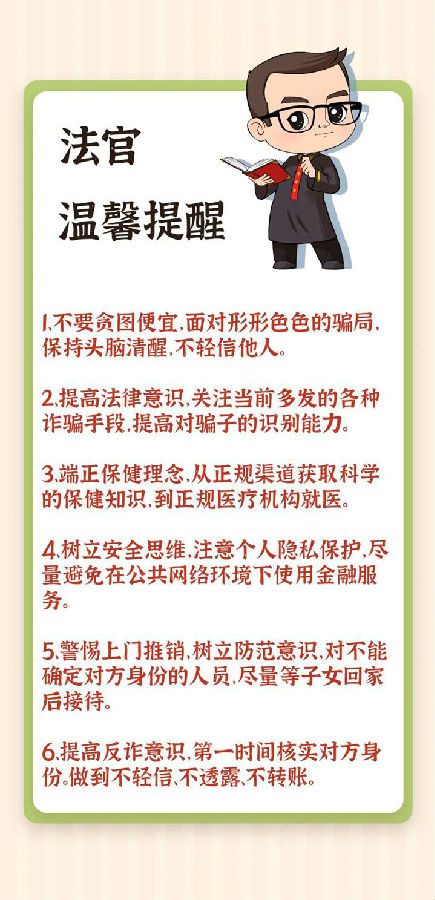 法官

温馨提醒

1.不要贪图便宜,面对形形色色的骗局,保持头脑清醒,不轻信他人。

2.提高法律意识,关注当前多发的各种诈骗手段,提高对骗子的识别能力。

3.端正保健理念,从正规渠道获取科学的保健知识,到正规医疗机构就医。

4.树立安全思维,注意个人隐私保护,尽量避免在公共网络环境下使用金融服务。

5.警惕上门推销,树立防范意识,对不能确定对方身份的人员,尽量等子女回家后接待。

6.提高反诈意识,第一时间核实对方身份。做到不轻信,不透露,不转账。